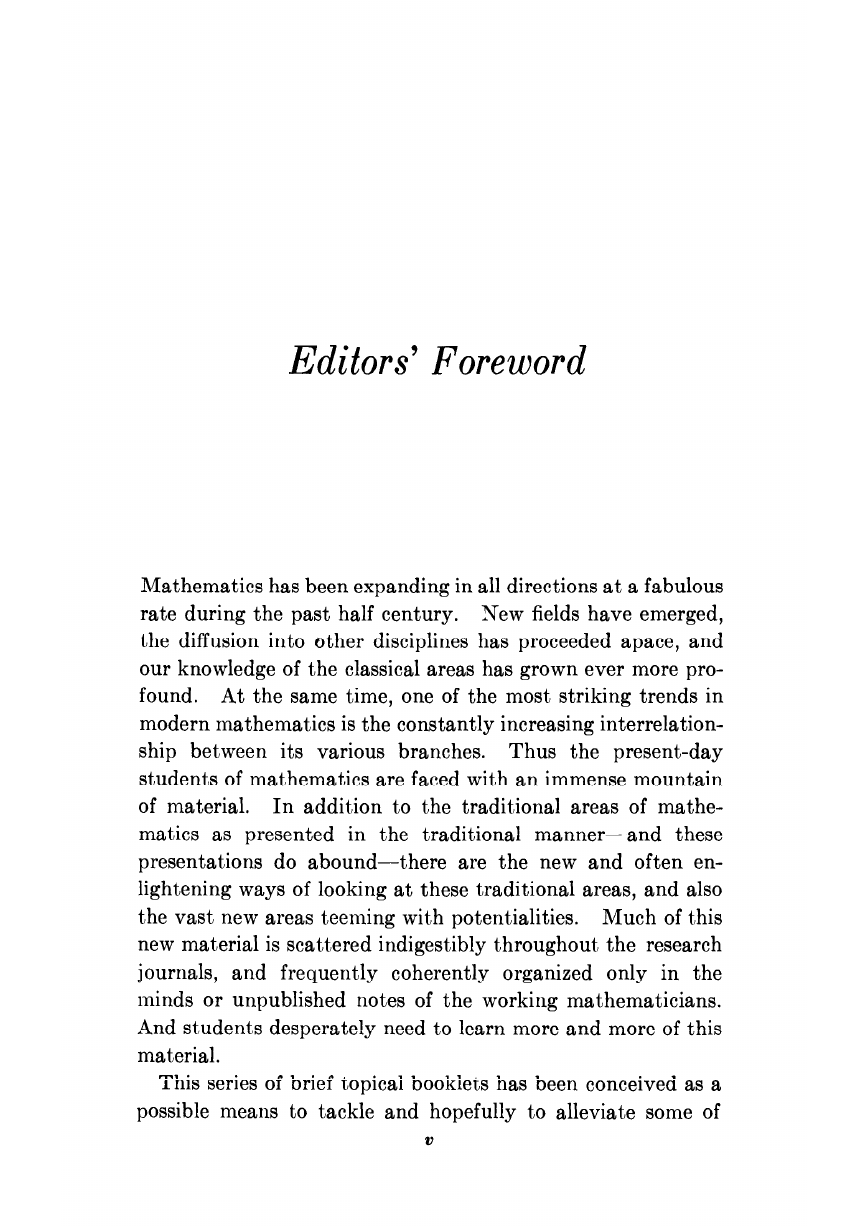 Editors' Foreword

Mathematics has been expanding in all directions at a fabulous rate during the past half century. New fields have emerged, the diffusion into other disciplines has proceeded apace, and our knowledge of the classical areas has grown ever more profound. At the same time, one of the most striking trends in modern mathematics is the constantly increasing interrelationship between its various branches. Thus the present-day students of mathematics are faced with an immense mountain of material. In addition to the traditional areas of mathematics as presented in the traditional manner—and these presentations do abound—there are the new and often enlightening ways of looking at these traditional areas, and also the vast new areas teeming with potentialities. Much of this new material is scattered indigestibly throughout the research journals, and frequently coherently organized only in the minds or unpublished notes of the working mathematicians. And students desperately need to learn more and more of this material.

This series of brief topical booklets has been conceived as a possible means to tackle and hopefully to alleviate some of

v